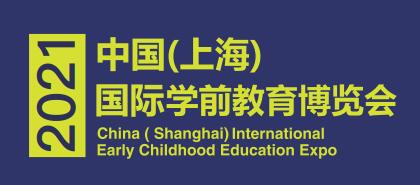 2021

中国(上海)
国际学前教育博览会

China ( Shanghai) International
Early Childhood Education Expo